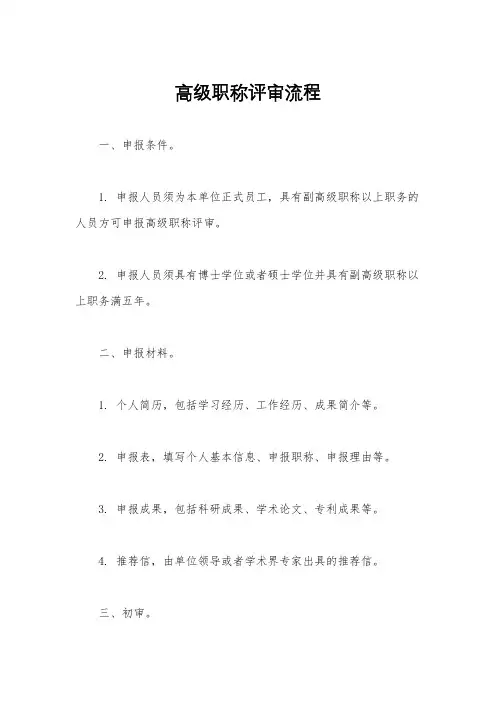 高级职称评审流程

一、申报条件。

1. 申报人员须为本单位正式员工，具有副高级职称以上职务的人员方可申报高级职称评审。

2. 申报人员须具有博士学位或者硕士学位并具有副高级职称以上职务满五年。

二、申报材料。

1. 个人简历，包括学习经历、工作经历、成果简介等。

2. 申报表，填写个人基本信息、申报职称、申报理由等。

3. 申报成果，包括科研成果、学术论文、专利成果等。

4. 推荐信，由单位领导或者学术界专家出具的推荐信。

三、初审。